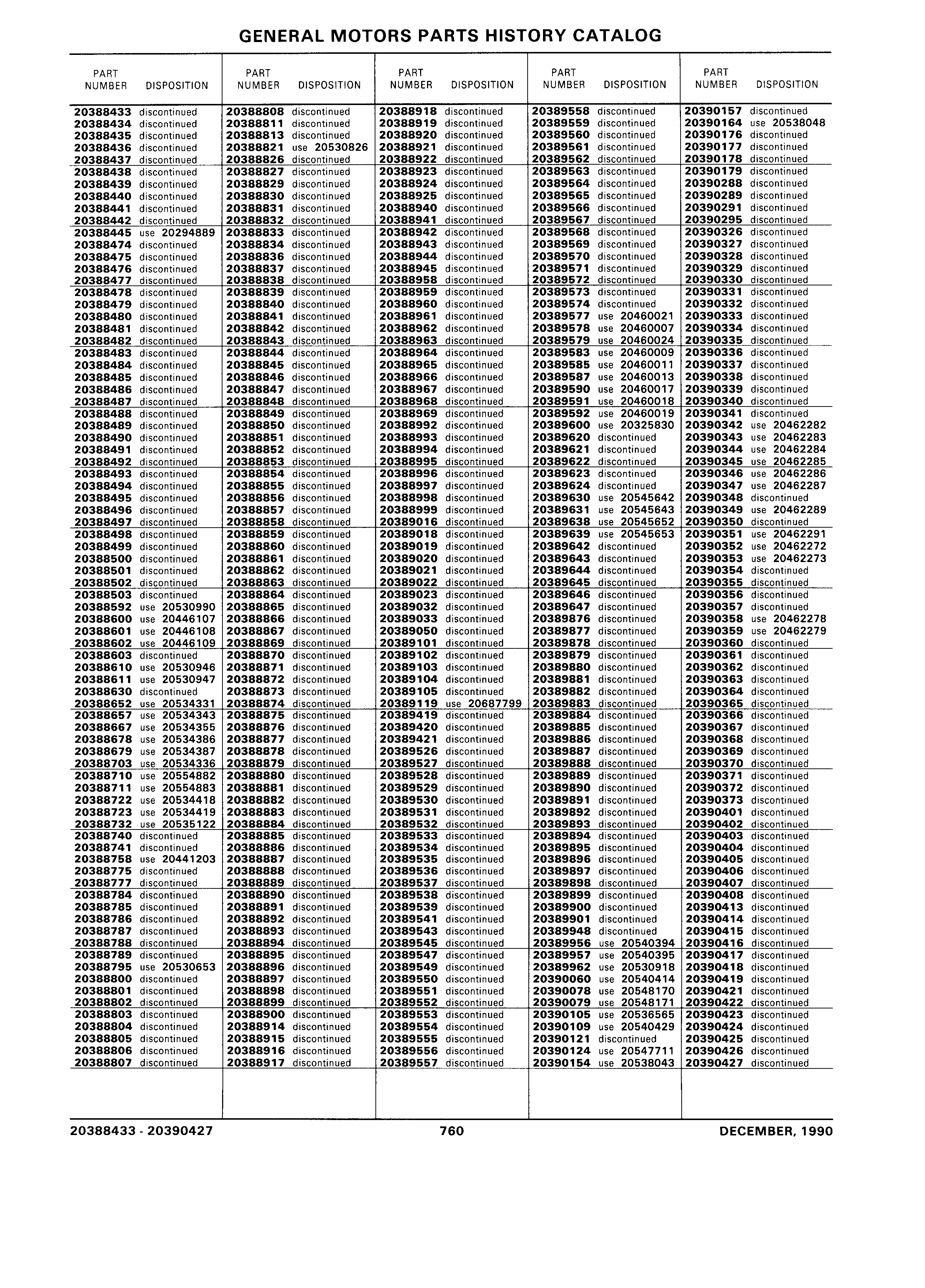 GENERAL MOTORS PARTS HISTORY CATALOG

| PART NUMBER | DISPOSITION |
|---|---|
| 20388433 | discontinued |
| 20388434 | discontinued |
| 20388435 | discontinued |
| 20388436 | discontinued |
| 20388437 | discontinued |
| 20388438 | discontinued |
| 20388439 | discontinued |
| 20388440 | discontinued |
| 20388441 | discontinued |
| 20388442 | discontinued |
| 20388445 | use 20294889 |
| 20388474 | discontinued |
| 20388475 | discontinued |
| 20388476 | discontinued |
| 20388477 | discontinued |
| 20388478 | discontinued |
| 20388479 | discontinued |
| 20388480 | discontinued |
| 20388481 | discontinued |
| 20388482 | discontinued |
| 20388483 | discontinued |
| 20388484 | discontinued |
| 20388485 | discontinued |
| 20388486 | discontinued |
| 20388487 | discontinued |
| 20388488 | discontinued |
| 20388489 | discontinued |
| 20388490 | discontinued |
| 20388491 | discontinued |
| 20388492 | discontinued |
| 20388493 | discontinued |
| 20388494 | discontinued |
| 20388495 | discontinued |
| 20388496 | discontinued |
| 20388497 | discontinued |
| 20388498 | discontinued |
| 20388499 | discontinued |
| 20388500 | discontinued |
| 20388501 | discontinued |
| 20388502 | discontinued |
| 20388503 | discontinued |
| 20388592 | use 20530990 |
| 20388600 | use 20446107 |
| 20388601 | use 20446108 |
| 20388602 | use 20446109 |
| 20388603 | discontinued |
| 20388610 | use 20530946 |
| 20388611 | use 20530947 |
| 20388630 | discontinued |
| 20388652 | use 20534331 |
| 20388657 | use 20534343 |
| 20388667 | use 20534355 |
| 20388678 | use 20534386 |
| 20388679 | use 20534387 |
| 20388703 | use 20534336 |
| 20388710 | use 20554882 |
| 20388711 | use 20554883 |
| 20388722 | use 20534418 |
| 20388723 | use 20534419 |
| 20388732 | use 20535122 |
| 20388740 | discontinued |
| 20388741 | discontinued |
| 20388758 | use 20441203 |
| 20388775 | discontinued |
| 20388777 | discontinued |
| 20388784 | discontinued |
| 20388785 | discontinued |
| 20388786 | discontinued |
| 20388787 | discontinued |
| 20388788 | discontinued |
| 20388789 | discontinued |
| 20388795 | use 20530653 |
| 20388800 | discontinued |
| 20388801 | discontinued |
| 20388802 | discontinued |
| 20388803 | discontinued |
| 20388804 | discontinued |
| 20388805 | discontinued |
| 20388806 | discontinued |
| 20388807 | discontinued |

| PART NUMBER | DISPOSITION |
|---|---|
| 20388808 | discontinued |
| 20388811 | discontinued |
| 20388813 | discontinued |
| 20388821 | use 20530826 |
| 20388826 | discontinued |
| 20388827 | discontinued |
| 20388829 | discontinued |
| 20388830 | discontinued |
| 20388831 | discontinued |
| 20388832 | discontinued |
| 20388833 | discontinued |
| 20388834 | discontinued |
| 20388836 | discontinued |
| 20388837 | discontinued |
| 20388838 | discontinued |
| 20388839 | discontinued |
| 20388840 | discontinued |
| 20388841 | discontinued |
| 20388842 | discontinued |
| 20388843 | discontinued |
| 20388844 | discontinued |
| 20388845 | discontinued |
| 20388846 | discontinued |
| 20388847 | discontinued |
| 20388848 | discontinued |
| 20388849 | discontinued |
| 20388850 | discontinued |
| 20388851 | discontinued |
| 20388852 | discontinued |
| 20388853 | discontinued |
| 20388854 | discontinued |
| 20388855 | discontinued |
| 20388856 | discontinued |
| 20388857 | discontinued |
| 20388858 | discontinued |
| 20388859 | discontinued |
| 20388860 | discontinued |
| 20388861 | discontinued |
| 20388862 | discontinued |
| 20388863 | discontinued |
| 20388864 | discontinued |
| 20388865 | discontinued |
| 20388866 | discontinued |
| 20388867 | discontinued |
| 20388869 | discontinued |
| 20388870 | discontinued |
| 20388871 | discontinued |
| 20388872 | discontinued |
| 20388873 | discontinued |
| 20388874 | discontinued |
| 20388875 | discontinued |
| 20388876 | discontinued |
| 20388877 | discontinued |
| 20388878 | discontinued |
| 20388879 | discontinued |
| 20388880 | discontinued |
| 20388881 | discontinued |
| 20388882 | discontinued |
| 20388883 | discontinued |
| 20388884 | discontinued |
| 20388885 | discontinued |
| 20388886 | discontinued |
| 20388887 | discontinued |
| 20388888 | discontinued |
| 20388889 | discontinued |
| 20388890 | discontinued |
| 20388891 | discontinued |
| 20388892 | discontinued |
| 20388893 | discontinued |
| 20388894 | discontinued |
| 20388895 | discontinued |
| 20388896 | discontinued |
| 20388897 | discontinued |
| 20388898 | discontinued |
| 20388899 | discontinued |
| 20388900 | discontinued |
| 20388914 | discontinued |
| 20388915 | discontinued |
| 20388916 | discontinued |
| 20388917 | discontinued |

| PART NUMBER | DISPOSITION |
|---|---|
| 20388918 | discontinued |
| 20388919 | discontinued |
| 20388920 | discontinued |
| 20388921 | discontinued |
| 20388922 | discontinued |
| 20388923 | discontinued |
| 20388924 | discontinued |
| 20388925 | discontinued |
| 20388940 | discontinued |
| 20388941 | discontinued |
| 20388942 | discontinued |
| 20388943 | discontinued |
| 20388944 | discontinued |
| 20388945 | discontinued |
| 20388958 | discontinued |
| 20388959 | discontinued |
| 20388960 | discontinued |
| 20388961 | discontinued |
| 20388962 | discontinued |
| 20388963 | discontinued |
| 20388964 | discontinued |
| 20388965 | discontinued |
| 20388966 | discontinued |
| 20388967 | discontinued |
| 20388968 | discontinued |
| 20388969 | discontinued |
| 20388992 | discontinued |
| 20388993 | discontinued |
| 20388994 | discontinued |
| 20388995 | discontinued |
| 20388996 | discontinued |
| 20388997 | discontinued |
| 20388998 | discontinued |
| 20388999 | discontinued |
| 20389016 | discontinued |
| 20389018 | discontinued |
| 20389019 | discontinued |
| 20389020 | discontinued |
| 20389021 | discontinued |
| 20389022 | discontinued |
| 20389023 | discontinued |
| 20389032 | discontinued |
| 20389033 | discontinued |
| 20389050 | discontinued |
| 20389101 | discontinued |
| 20389102 | discontinued |
| 20389103 | discontinued |
| 20389104 | discontinued |
| 20389105 | discontinued |
| 20389119 | use 20687799 |
| 20389419 | discontinued |
| 20389420 | discontinued |
| 20389421 | discontinued |
| 20389526 | discontinued |
| 20389527 | discontinued |
| 20389528 | discontinued |
| 20389529 | discontinued |
| 20389530 | discontinued |
| 20389531 | discontinued |
| 20389532 | discontinued |
| 20389533 | discontinued |
| 20389534 | discontinued |
| 20389535 | discontinued |
| 20389536 | discontinued |
| 20389537 | discontinued |
| 20389538 | discontinued |
| 20389539 | discontinued |
| 20389541 | discontinued |
| 20389543 | discontinued |
| 20389545 | discontinued |
| 20389547 | discontinued |
| 20389549 | discontinued |
| 20389550 | discontinued |
| 20389551 | discontinued |
| 20389552 | discontinued |
| 20389553 | discontinued |
| 20389554 | discontinued |
| 20389555 | discontinued |
| 20389556 | discontinued |
| 20389557 | discontinued |

| PART NUMBER | DISPOSITION |
|---|---|
| 20389558 | discontinued |
| 20389559 | discontinued |
| 20389560 | discontinued |
| 20389561 | discontinued |
| 20389562 | discontinued |
| 20389563 | discontinued |
| 20389564 | discontinued |
| 20389565 | discontinued |
| 20389566 | discontinued |
| 20389567 | discontinued |
| 20389568 | discontinued |
| 20389569 | discontinued |
| 20389570 | discontinued |
| 20389571 | discontinued |
| 20389572 | discontinued |
| 20389573 | discontinued |
| 20389574 | discontinued |
| 20389577 | use 20460021 |
| 20389578 | use 20460007 |
| 20389579 | use 20460024 |
| 20389583 | use 20460009 |
| 20389585 | use 20460011 |
| 20389587 | use 20460013 |
| 20389590 | use 20460017 |
| 20389591 | use 20460018 |
| 20389592 | use 20460019 |
| 20389600 | use 20325830 |
| 20389620 | discontinued |
| 20389621 | discontinued |
| 20389622 | discontinued |
| 20389623 | discontinued |
| 20389624 | discontinued |
| 20389630 | use 20545642 |
| 20389631 | use 20545643 |
| 20389638 | use 20545652 |
| 20389639 | use 20545653 |
| 20389642 | discontinued |
| 20389643 | discontinued |
| 20389644 | discontinued |
| 20389645 | discontinued |
| 20389646 | discontinued |
| 20389647 | discontinued |
| 20389876 | discontinued |
| 20389877 | discontinued |
| 20389878 | discontinued |
| 20389879 | discontinued |
| 20389880 | discontinued |
| 20389881 | discontinued |
| 20389882 | discontinued |
| 20389883 | discontinued |
| 20389884 | discontinued |
| 20389885 | discontinued |
| 20389886 | discontinued |
| 20389887 | discontinued |
| 20389888 | discontinued |
| 20389889 | discontinued |
| 20389890 | discontinued |
| 20389891 | discontinued |
| 20389892 | discontinued |
| 20389893 | discontinued |
| 20389894 | discontinued |
| 20389895 | discontinued |
| 20389896 | discontinued |
| 20389897 | discontinued |
| 20389898 | discontinued |
| 20389899 | discontinued |
| 20389900 | discontinued |
| 20389901 | discontinued |
| 20389948 | discontinued |
| 20389956 | use 20540394 |
| 20389957 | use 20540395 |
| 20389962 | use 20530918 |
| 20390060 | use 20540414 |
| 20390078 | use 20548170 |
| 20390079 | use 20548171 |
| 20390105 | use 20536565 |
| 20390109 | use 20540429 |
| 20390121 | discontinued |
| 20390124 | use 20547711 |
| 20390154 | use 20538043 |

| PART NUMBER | DISPOSITION |
|---|---|
| 20390157 | discontinued |
| 20390164 | use 20538048 |
| 20390176 | discontinued |
| 20390177 | discontinued |
| 20390178 | discontinued |
| 20390179 | discontinued |
| 20390288 | discontinued |
| 20390289 | discontinued |
| 20390291 | discontinued |
| 20390295 | discontinued |
| 20390326 | discontinued |
| 20390327 | discontinued |
| 20390328 | discontinued |
| 20390329 | discontinued |
| 20390330 | discontinued |
| 20390331 | discontinued |
| 20390332 | discontinued |
| 20390333 | discontinued |
| 20390334 | discontinued |
| 20390335 | discontinued |
| 20390336 | discontinued |
| 20390337 | discontinued |
| 20390338 | discontinued |
| 20390339 | discontinued |
| 20390340 | discontinued |
| 20390341 | discontinued |
| 20390342 | use 20462282 |
| 20390343 | use 20462283 |
| 20390344 | use 20462284 |
| 20390345 | use 20462285 |
| 20390346 | use 20462286 |
| 20390347 | use 20462287 |
| 20390348 | discontinued |
| 20390349 | use 20462289 |
| 20390350 | discontinued |
| 20390351 | use 20462291 |
| 20390352 | use 20462272 |
| 20390353 | use 20462273 |
| 20390354 | discontinued |
| 20390355 | discontinued |
| 20390356 | discontinued |
| 20390357 | discontinued |
| 20390358 | use 20462278 |
| 20390359 | use 20462279 |
| 20390360 | discontinued |
| 20390361 | discontinued |
| 20390362 | discontinued |
| 20390363 | discontinued |
| 20390364 | discontinued |
| 20390365 | discontinued |
| 20390366 | discontinued |
| 20390367 | discontinued |
| 20390368 | discontinued |
| 20390369 | discontinued |
| 20390370 | discontinued |
| 20390371 | discontinued |
| 20390372 | discontinued |
| 20390373 | discontinued |
| 20390401 | discontinued |
| 20390402 | discontinued |
| 20390403 | discontinued |
| 20390404 | discontinued |
| 20390405 | discontinued |
| 20390406 | discontinued |
| 20390407 | discontinued |
| 20390408 | discontinued |
| 20390413 | discontinued |
| 20390414 | discontinued |
| 20390415 | discontinued |
| 20390416 | discontinued |
| 20390417 | discontinued |
| 20390418 | discontinued |
| 20390419 | discontinued |
| 20390421 | discontinued |
| 20390422 | discontinued |
| 20390423 | discontinued |
| 20390424 | discontinued |
| 20390425 | discontinued |
| 20390426 | discontinued |
| 20390427 | discontinued |

20388433 - 20390427 760 DECEMBER, 1990